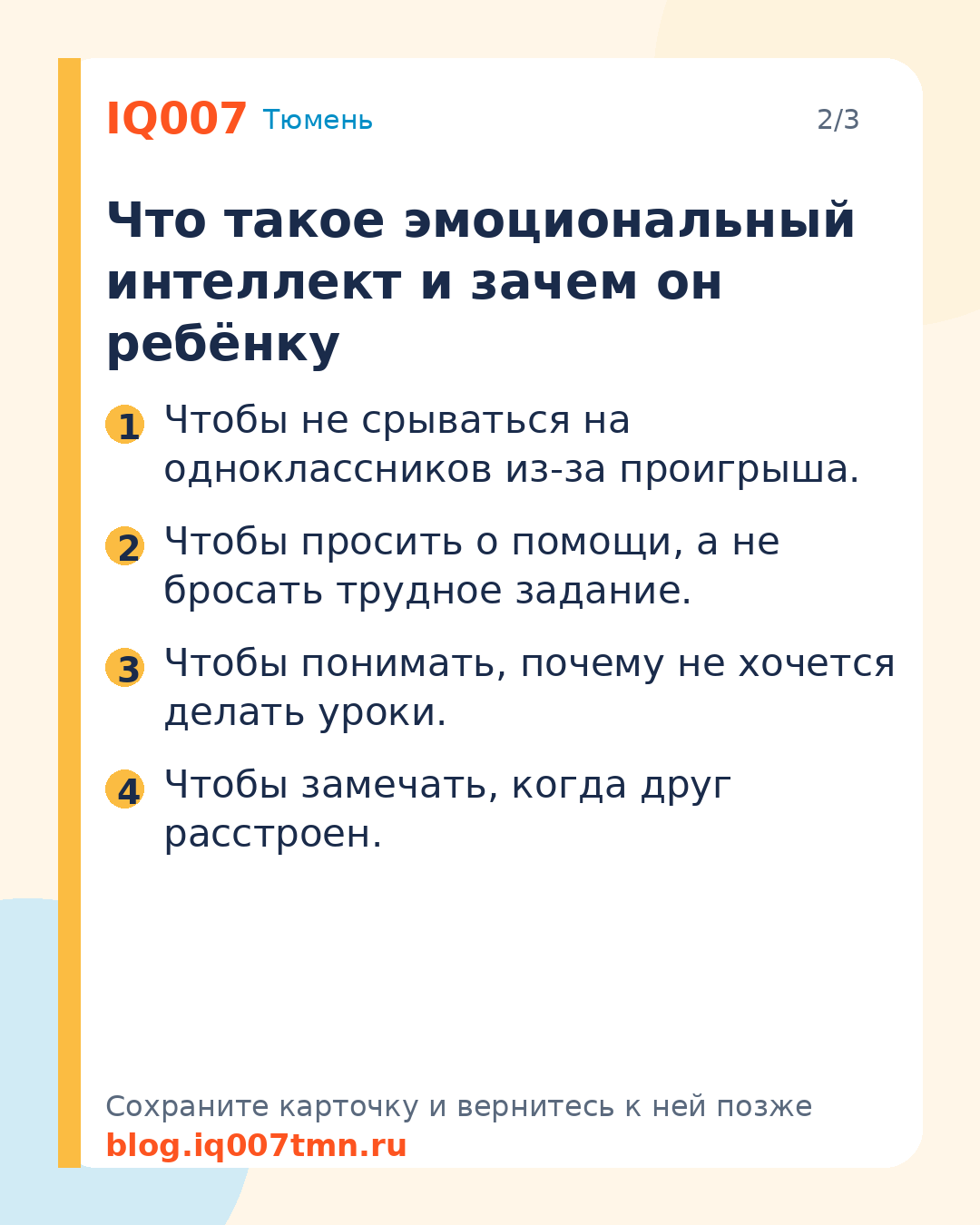 IQ007 Тюмень

2/3

Что такое эмоциональный интеллект и зачем он ребёнку

1 Чтобы не срываться на одноклассников из-за проигрыша.

2 Чтобы просить о помощи, а не бросать трудное задание.

3 Чтобы понимать, почему не хочется делать уроки.

4 Чтобы замечать, когда друг расстроен.

Сохраните карточку и вернитесь к ней позже
blog.iq007tmn.ru